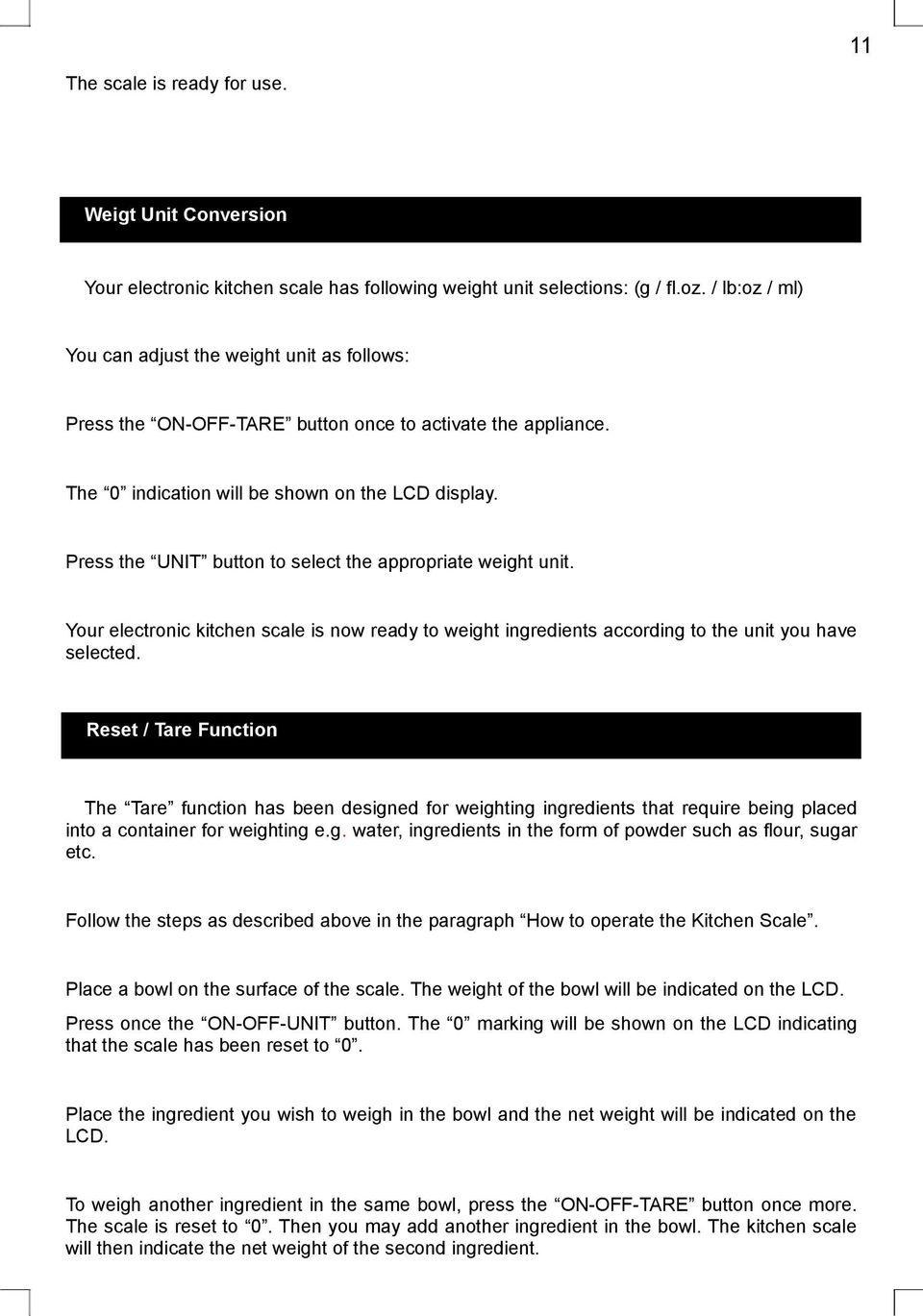 11

The scale is ready for use.

Weigt Unit Conversion

Your electronic kitchen scale has following weight unit selections: (g / fl.oz. / lb:oz / ml)

You can adjust the weight unit as follows:

Press the “ON-OFF-TARE” button once to activate the appliance.

The “0” indication will be shown on the LCD display.

Press the “UNIT” button to select the appropriate weight unit.

Your electronic kitchen scale is now ready to weight ingredients according to the unit you have selected.

Reset / Tare Function

The “Tare” function has been designed for weighting ingredients that require being placed into a container for weighting e.g. water, ingredients in the form of powder such as flour, sugar etc.

Follow the steps as described above in the paragraph “How to operate the Kitchen Scale”.

Place a bowl on the surface of the scale. The weight of the bowl will be indicated on the LCD.

Press once the “ON-OFF-UNIT” button. The “0” marking will be shown on the LCD indicating that the scale has been reset to “0”.

Place the ingredient you wish to weigh in the bowl and the net weight will be indicated on the LCD.

To weigh another ingredient in the same bowl, press the “ON-OFF-TARE” button once more. The scale is reset to “0”. Then you may add another ingredient in the bowl. The kitchen scale will then indicate the net weight of the second ingredient.